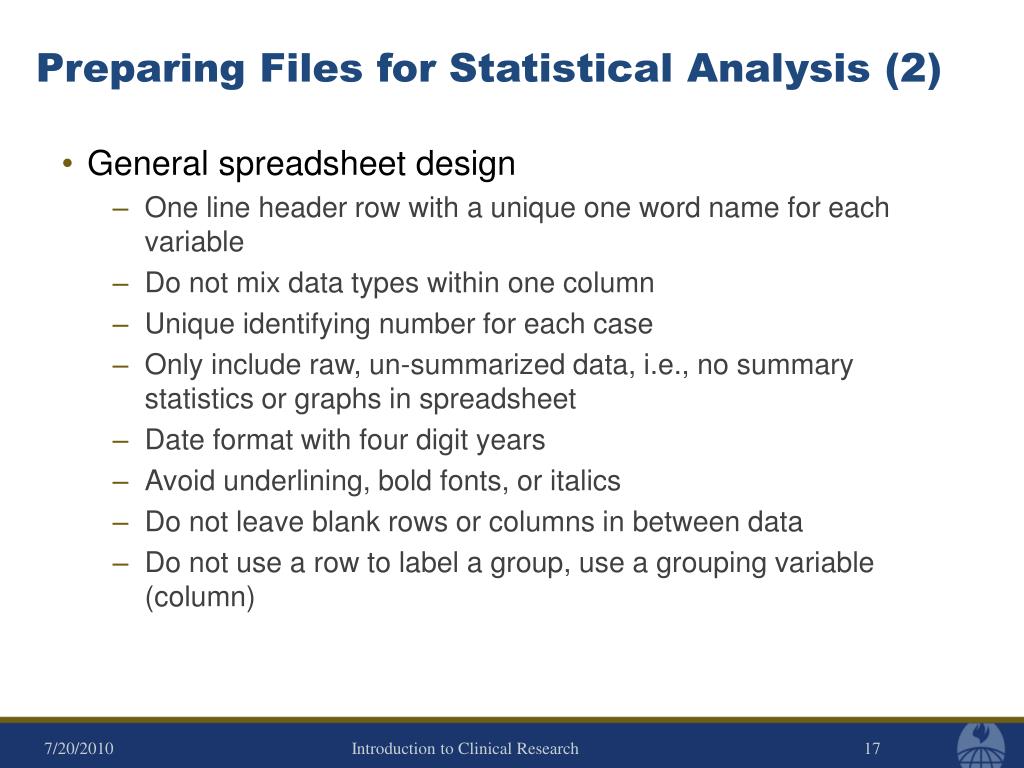 Preparing Files for Statistical Analysis (2)

• General spreadsheet design
– One line header row with a unique one word name for each variable
– Do not mix data types within one column
– Unique identifying number for each case
– Only include raw, un-summarized data, i.e., no summary statistics or graphs in spreadsheet
– Date format with four digit years
– Avoid underlining, bold fonts, or italics
– Do not leave blank rows or columns in between data
– Do not use a row to label a group, use a grouping variable (column)

7/20/2010
Introduction to Clinical Research
17